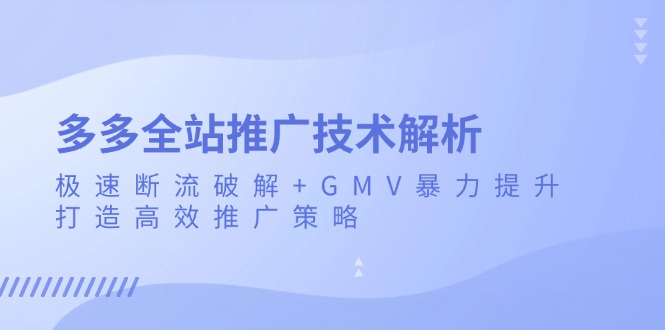 多多全站推广技术解析

极速断流破解+GMV暴力提升
打造高效推广策略